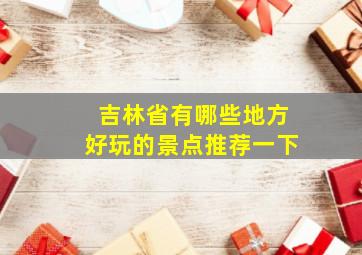 吉林省有哪些地方
好玩的景点推荐一下